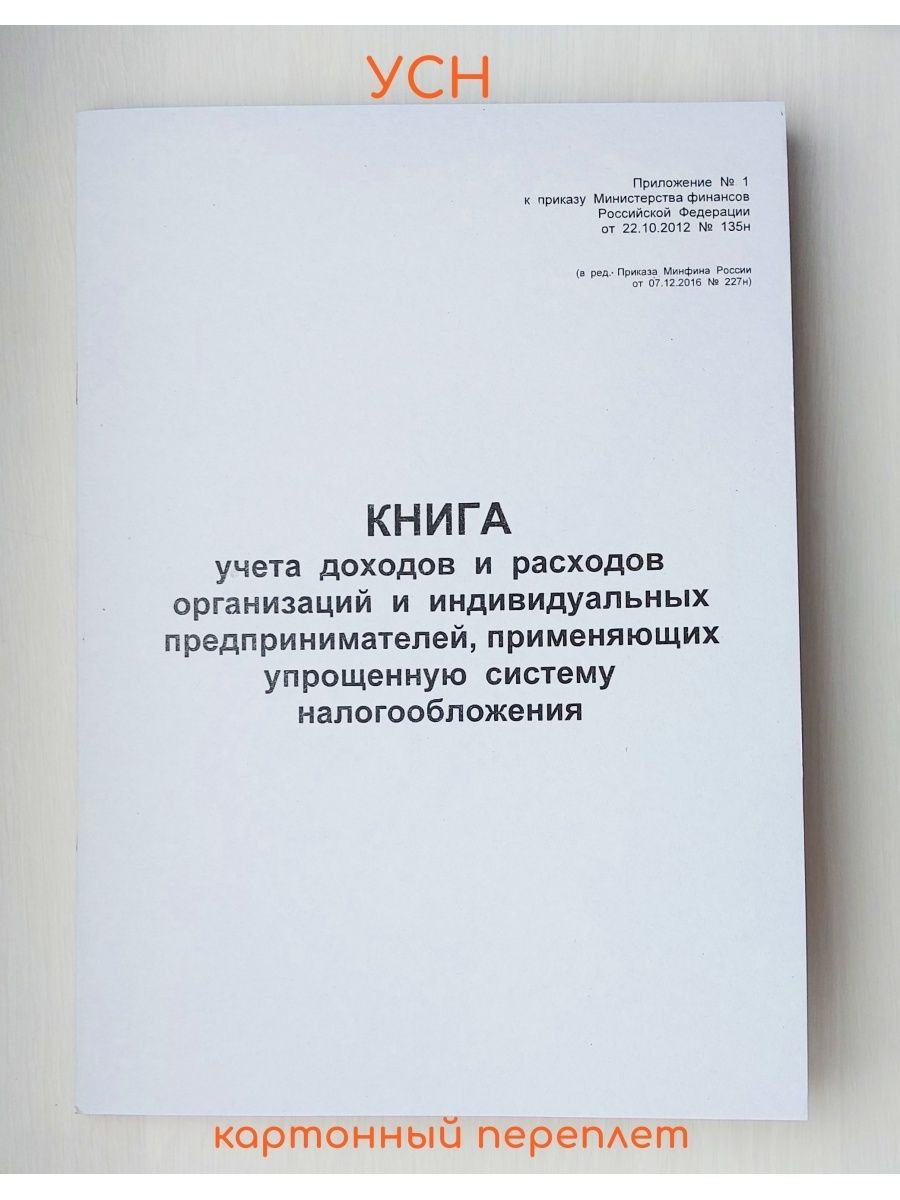 УСН

Приложение № 1
к приказу Министерства финансов
Российской Федерации
от 22.10.2012 № 135н

(в ред. Приказа Минфина России
от 07.12.2016 № 227н)

КНИГА
учета доходов и расходов
организаций и индивидуальных
предпринимателей, применяющих
упрощенную систему
налогообложения

картонный переплет